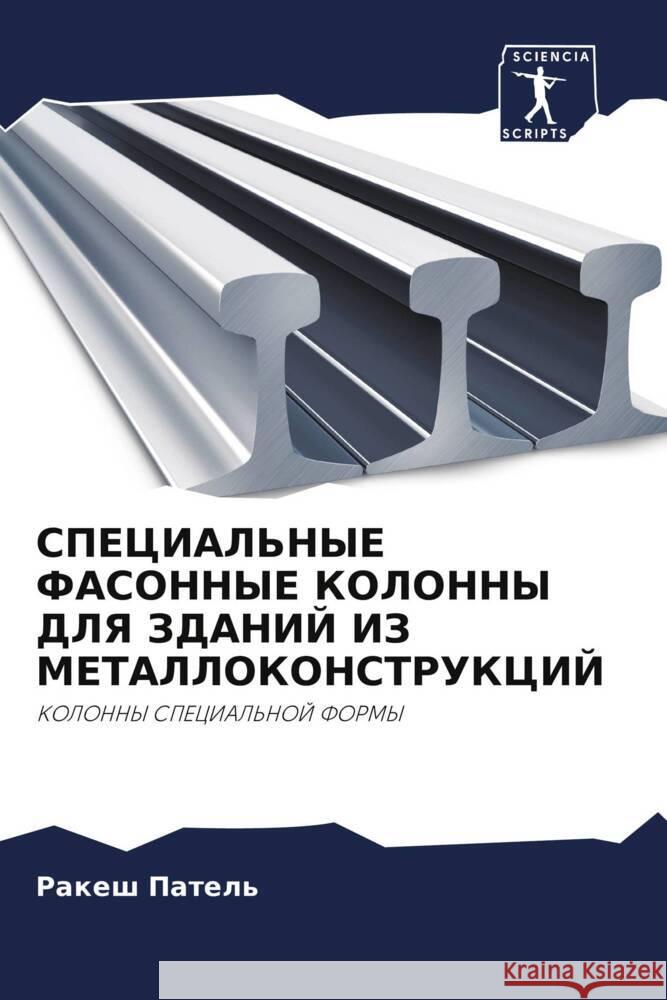 SCIENCIA
SCRIPTS

СПЕЦИАЛЬНЫЕ ФАСОННЫЕ КОЛОННЫ ДЛЯ ЗДАНИЙ ИЗ МЕТАЛЛОКОНСТРУКЦИЙ

КОЛОННЫ СПЕЦИАЛЬНОЙ ФОРМЫ

Ракеш Патель